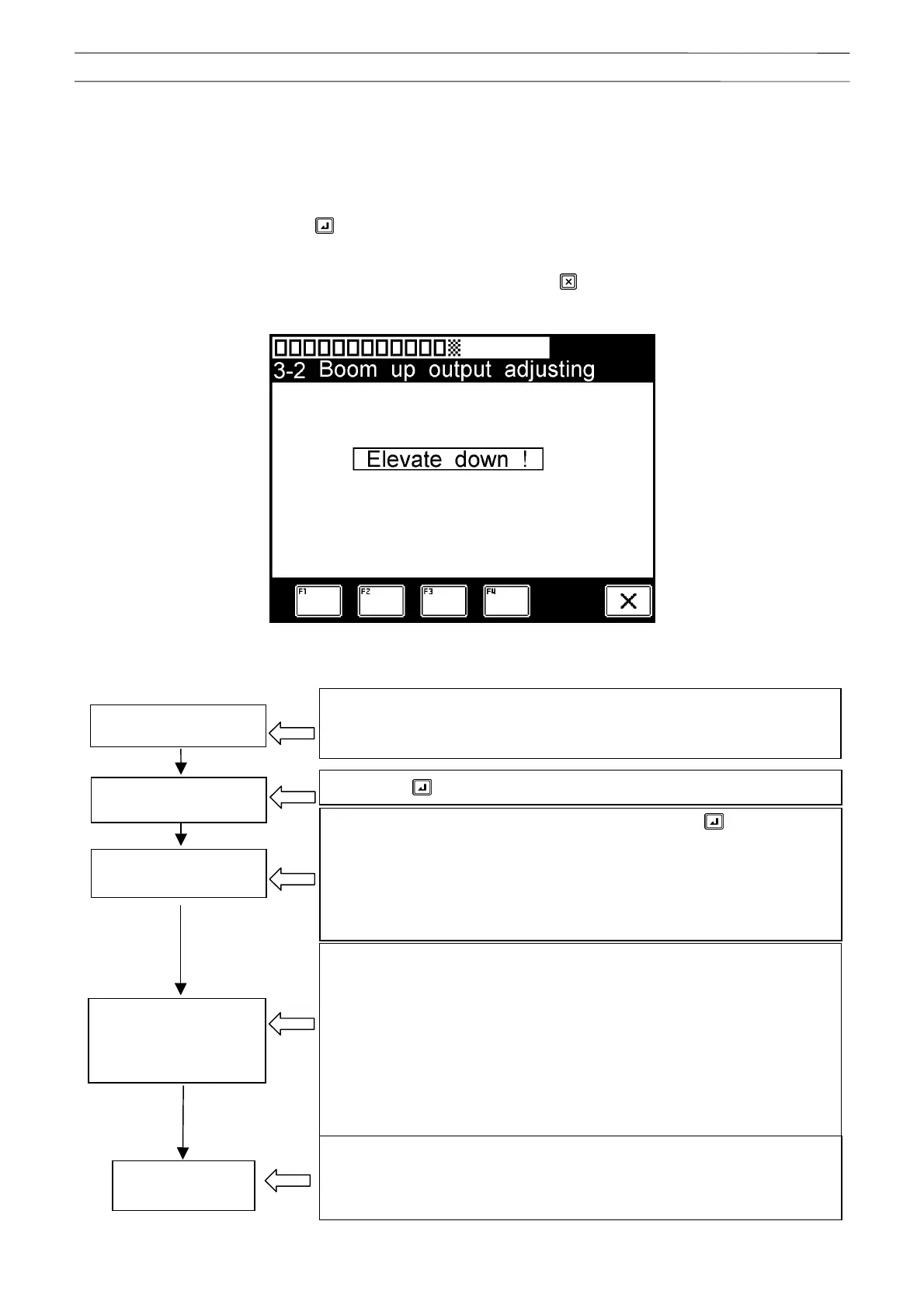 3-2 Boom up output adjusting

Elevate down !

F1

F2

F3

F4